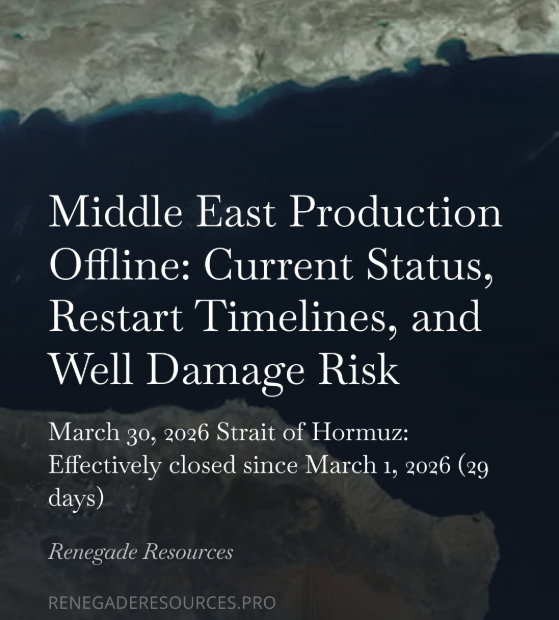 Middle East Production Offline: Current Status, Restart Timelines, and Well Damage Risk

March 30, 2026 Strait of Hormuz: Effectively closed since March 1, 2026 (29 days)

Renegade Resources

RENEGADERESOURCES.PRO